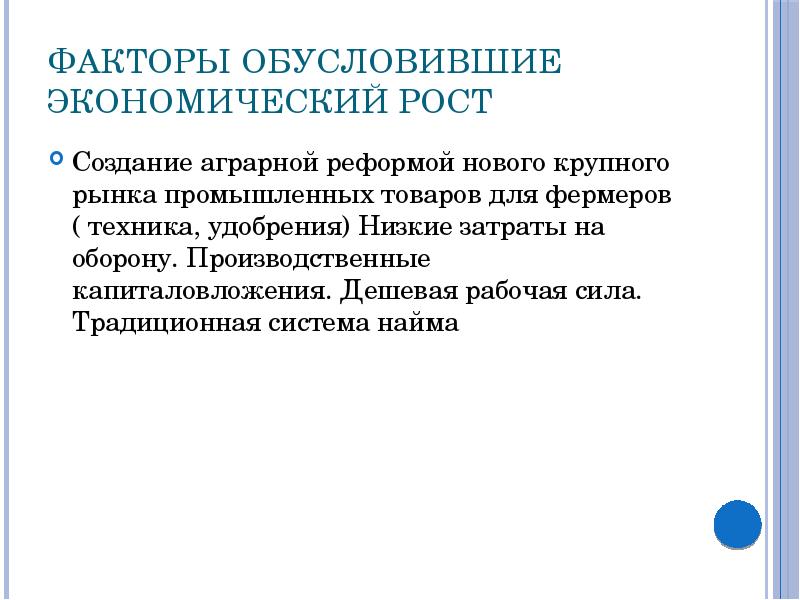 ФАКТОРЫ ОБУСЛОВИВШИЕ ЭКОНОМИЧЕСКИЙ РОСТ

Создание аграрной реформой нового крупного рынка промышленных товаров для фермеров ( техника, удобрения) Низкие затраты на оборону. Производственные капиталовложения. Дешевая рабочая сила. Традиционная система найма